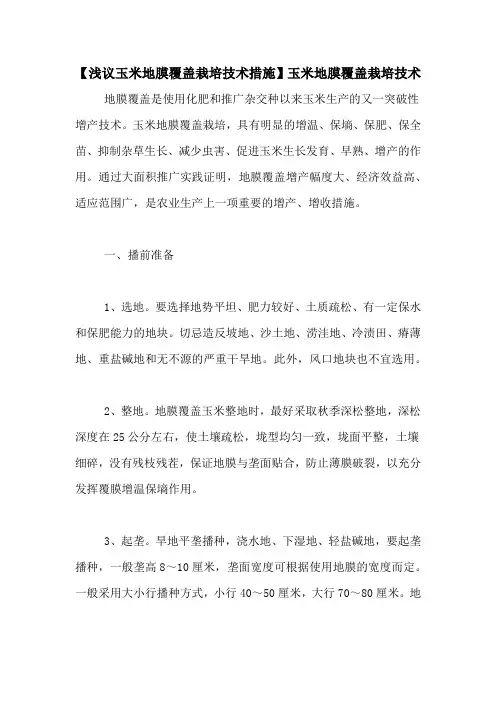 【浅议玉米地膜覆盖栽培技术措施】玉米地膜覆盖栽培技术

地膜覆盖是使用化肥和推广杂交种以来玉米生产的又一突破性增产技术。玉米地膜覆盖栽培，具有明显的增温、保墒、保肥、保全苗、抑制杂草生长、减少虫害、促进玉米生长发育、早熟、增产的作用。通过大面积推广实践证明，地膜覆盖增产幅度大、经济效益高、适应范围广，是农业生产上一项重要的增产、增收措施。

一、播前准备

1、选地。要选择地势平坦、肥力较好、土质疏松、有一定保水和保肥能力的地块。切忌选反坡地、沙土地、涝洼地、冷渍田、瘠薄地、重盐碱地和无水源的严重干旱地。此外，风口地块也不宜选用。

2、整地。地膜覆盖玉米整地时，最好采取秋季深松整地，深松深度在25公分左右，使土壤疏松，垅型均匀一致，垅面平整，土壤细碎，没有残枝残茬，保证地膜与垄面贴合，防止薄膜破裂，以充分发挥覆膜增温保墒作用。

3、起垄。旱地平垄播种，浇水地、下湿地、轻盐碱地，要起垄播种，一般垄高8～10厘米，垄面宽度可根据使用地膜的宽度而定。一般采用大小行播种方式，小行40～50厘米，大行70～80厘米。地